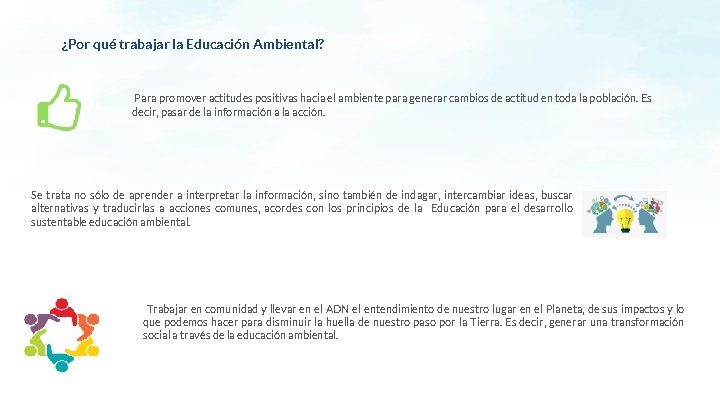 ¿Por qué trabajar la Educación Ambiental?

Para promover actitudes positivas hacia el ambiente para generar cambios de actitud en toda la población. Es decir, pasar de la información a la acción.

Se trata no sólo de aprender a interpretar la información, sino también de indagar, intercambiar ideas, buscar alternativas y traducirlas a acciones comunes, acordes con los principios de la Educación para el desarrollo sustentable educación ambiental.

Trabajar en comunidad y llevar en el ADN el entendimiento de nuestro lugar en el Planeta, de sus impactos y lo que podemos hacer para disminuir la huella de nuestro paso por la Tierra. Es decir, generar una transformación social a través de la educación ambiental.